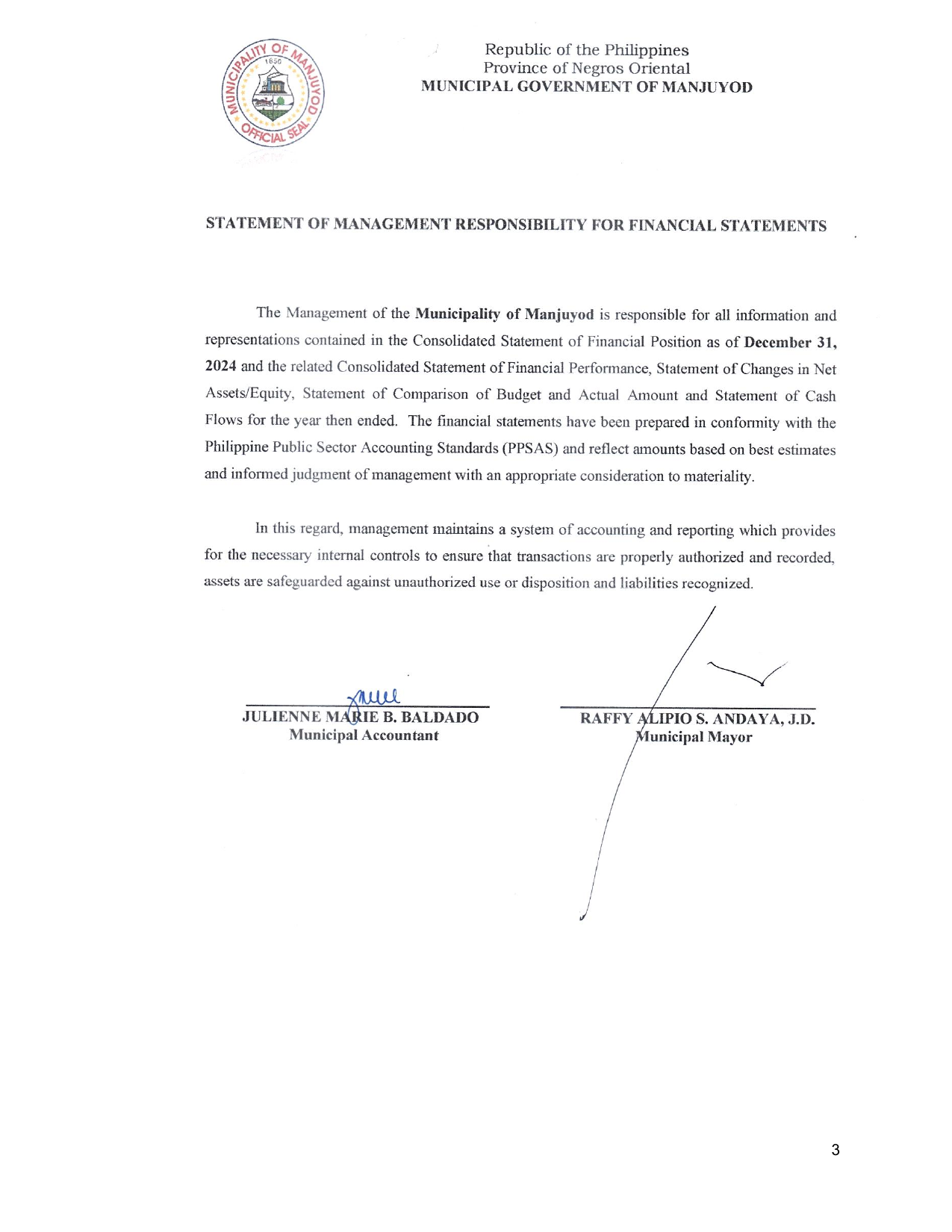 MUNICIPALITY OF MANJUYOD
1850
OFFICIAL SEAL

Republic of the Philippines
Province of Negros Oriental
MUNICIPAL GOVERNMENT OF MANJUYOD

STATEMENT OF MANAGEMENT RESPONSIBILITY FOR FINANCIAL STATEMENTS

The Management of the Municipality of Manjuyod is responsible for all information and representations contained in the Consolidated Statement of Financial Position as of December 31, 2024 and the related Consolidated Statement of Financial Performance, Statement of Changes in Net Assets/Equity, Statement of Comparison of Budget and Actual Amount and Statement of Cash Flows for the year then ended. The financial statements have been prepared in conformity with the Philippine Public Sector Accounting Standards (PPSAS) and reflect amounts based on best estimates and informed judgment of management with an appropriate consideration to materiality.

In this regard, management maintains a system of accounting and reporting which provides for the necessary internal controls to ensure that transactions are properly authorized and recorded, assets are safeguarded against unauthorized use or disposition and liabilities recognized.

JULIENNE MARIE B. BALDADO
Municipal Accountant

RAFFY ALIPIO S. ANDAYA, J.D.
Municipal Mayor

3